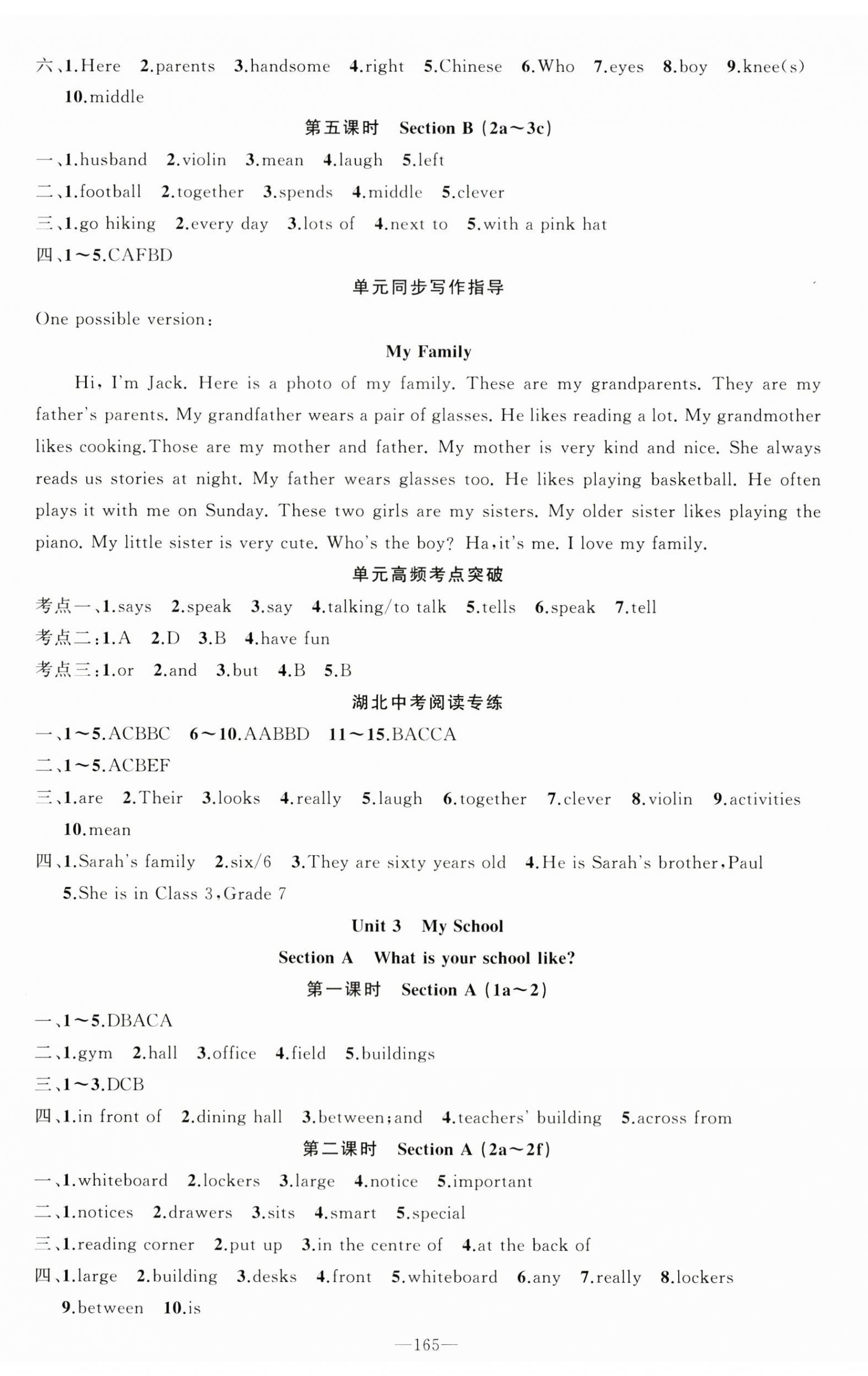 六、1.Here 2.parents 3.handsome 4.right 5.Chinese 6.Who 7.eyes 8.boy 9.knee(s) 10.middle

第五课时 Section B (2a～3c)

一、1.husband 2.violin 3.mean 4.laugh 5.left
二、1.football 2.together 3.spends 4.middle 5.clever
三、1.go hiking 2.every day 3.lots of 4.next to 5.with a pink hat
四、1～5.CAFBD

单元同步写作指导

One possible version:

My Family

Hi, I'm Jack. Here is a photo of my family. These are my grandparents. They are my father's parents. My grandfather wears a pair of glasses. He likes reading a lot. My grandmother likes cooking.Those are my mother and father. My mother is very kind and nice. She always reads us stories at night. My father wears glasses too. He likes playing basketball. He often plays it with me on Sunday. These two girls are my sisters. My older sister likes playing the piano. My little sister is very cute. Who's the boy? Ha,it's me. I love my family.

单元高频考点突破

考点一、1.says 2.speak 3.say 4.talking/to talk 5.tells 6.speak 7.tell
考点二:1.A 2.D 3.B 4.have fun
考点三:1.or 2.and 3.but 4.B 5.B

湖北中考阅读专练

一、1～5.ACBBC 6～10.AABBD 11～15.BACCA
二、1～5.ACBEF
三、1.are 2.Their 3.looks 4.really 5.laugh 6.together 7.clever 8.violin 9.activities 10.mean
四、1.Sarah's family 2.six/6 3.They are sixty years old 4.He is Sarah's brother,Paul 5.She is in Class 3,Grade 7

Unit 3 My School

Section A What is your school like?

第一课时 Section A (1a～2)

一、1～5.DBACA
二、1.gym 2.hall 3.office 4.field 5.buildings
三、1～3.DCB
四、1.in front of 2.dining hall 3.between;and 4.teachers' building 5.across from

第二课时 Section A (2a～2f)

一、1.whiteboard 2.lockers 3.large 4.notice 5.important
二、1.notices 2.drawers 3.sits 4.smart 5.special
三、1.reading corner 2.put up 3.in the centre of 4.at the back of
四、1.large 2.building 3.desks 4.front 5.whiteboard 6.any 7.really 8.lockers 9.between 10.is

—165—